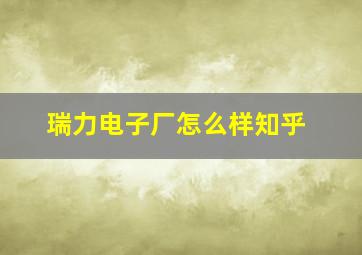 瑞力电子厂怎么样知乎